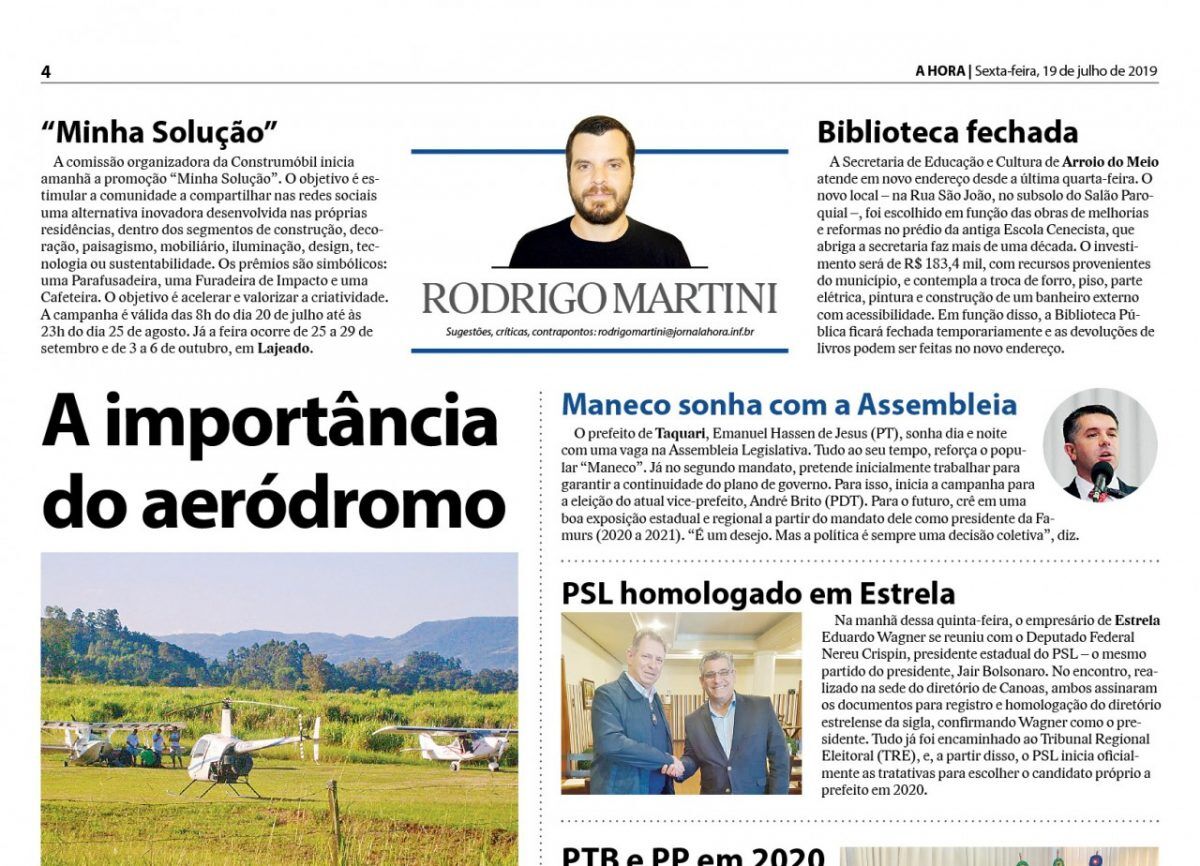 4

A HORA | Sexta-feira, 19 de julho de 2019

“Minha Solução”

A comissão organizadora da Construmóbil inicia amanhã a promoção “Minha Solução”. O objetivo é estimular a comunidade a compartilhar nas redes sociais uma alternativa inovadora desenvolvida nas próprias residências, dentro dos segmentos de construção, decoração, paisagismo, mobiliário, iluminação, design, tecnologia ou sustentabilidade. Os prêmios são simbólicos: uma Parafusadeira, uma Furadeira de Impacto e uma Cafeteira. O objetivo é acelerar e valorizar a criatividade. A campanha é válida das 8h do dia 20 de julho até às 23h do dia 25 de agosto. Já a feira ocorre de 25 a 29 de setembro e de 3 a 6 de outubro, em Lajeado.

RODRIGO MARTINI

Sugestões, críticas, contrapontos: rodrigomartini@jornalahora.inf.br

Biblioteca fechada

A Secretaria de Educação e Cultura de Arroio do Meio atende em novo endereço desde a última quarta-feira. O novo local – na Rua São João, no subsolo do Salão Paroquial –, foi escolhido em função das obras de melhorias e reformas no prédio da antiga Escola Cenecista, que abriga a secretaria faz mais de uma década. O investimento será de R$ 183,4 mil, com recursos provenientes do município, e contempla a troca de forro, piso, parte elétrica, pintura e construção de um banheiro externo com acessibilidade. Em função disso, a Biblioteca Pública ficará fechada temporariamente e as devoluções de livros podem ser feitas no novo endereço.

A importância do aeródromo

Maneco sonha com a Assembleia

O prefeito de Taquari, Emanuel Hassen de Jesus (PT), sonha dia e noite com uma vaga na Assembleia Legislativa. Tudo ao seu tempo, reforça o popular “Maneco”. Já no segundo mandato, pretende inicialmente trabalhar para garantir a continuidade do plano de governo. Para isso, inicia a campanha para a eleição do atual vice-prefeito, André Brito (PDT). Para o futuro, crê em uma boa exposição estadual e regional a partir do mandato dele como presidente da Famurs (2020 a 2021). “É um desejo. Mas a política é sempre uma decisão coletiva”, diz.

PSL homologado em Estrela

Na manhã dessa quinta-feira, o empresário de Estrela Eduardo Wagner se reuniu com o Deputado Federal Nereu Crispin, presidente estadual do PSL – o mesmo partido do presidente, Jair Bolsonaro. No encontro, realizado na sede do diretório de Canoas, ambos assinaram os documentos para registro e homologação do diretório estrelense da sigla, confirmando Wagner como o presidente. Tudo já foi encaminhado ao Tribunal Regional Eleitoral (TRE), e, a partir disso, o PSL inicia oficialmente as tratativas para escolher o candidato próprio a prefeito em 2020.

PTB e PP em 2020